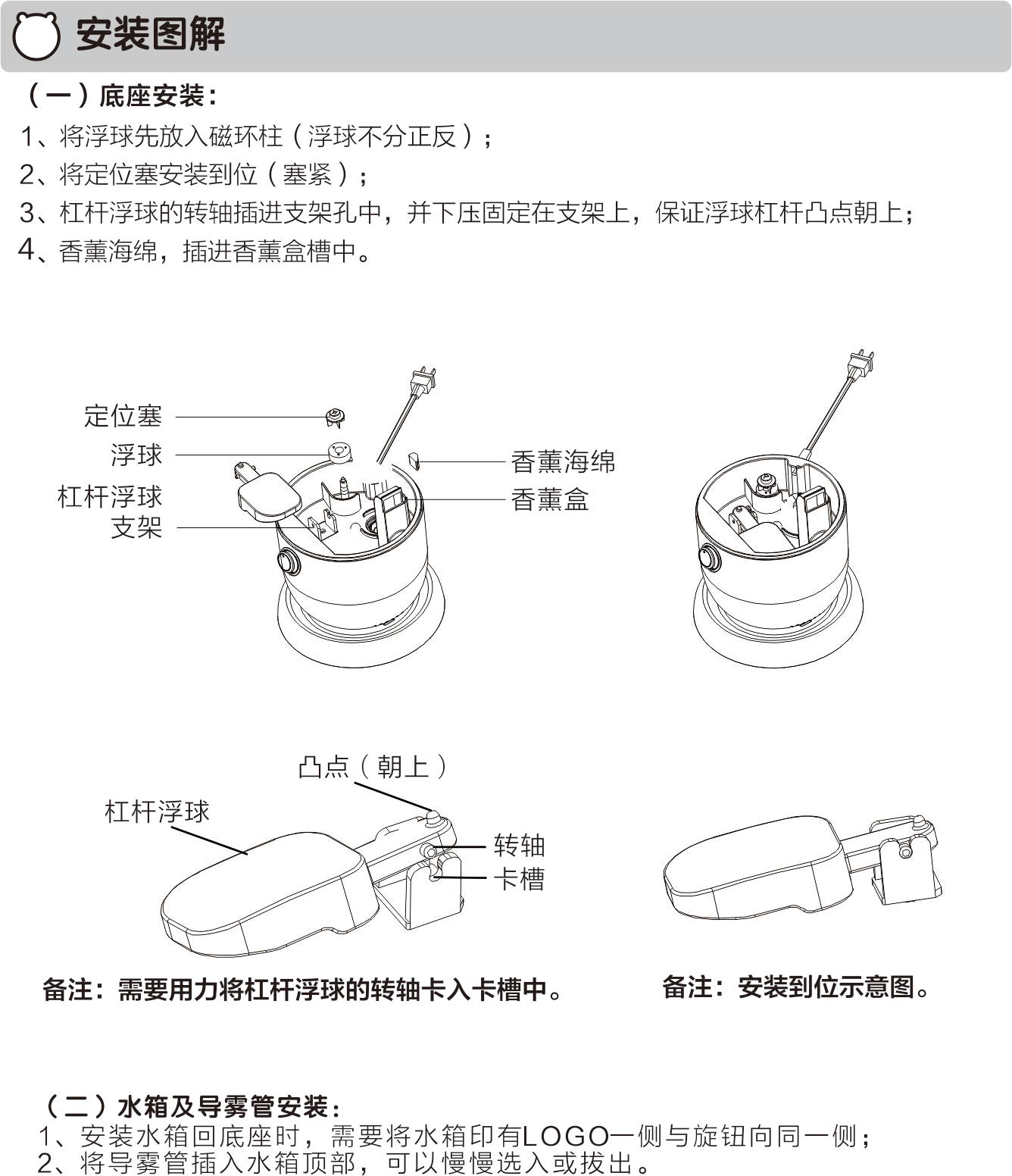 安装图解

（一）底座安装：

1、将浮球先放入磁环柱（浮球不分正反）；

2、将定位塞安装到位（塞紧）；

3、杠杆浮球的转轴插进支架孔中，并下压固定在支架上，保证浮球杠杆凸点朝上；

4、香薰海绵，插进香薰盒槽中。

定位塞

浮球

杠杆浮球

支架

香薰海绵

香薰盒

凸点（朝上）

杠杆浮球

转轴

卡槽

备注：需要用力将杠杆浮球的转轴卡入卡槽中。

备注：安装到位示意图。

（二）水箱及导雾管安装：

1、安装水箱回底座时，需要将水箱印有LOGO一侧与旋钮向同一侧；

2、将导雾管插入水箱顶部，可以慢慢选入或拔出。